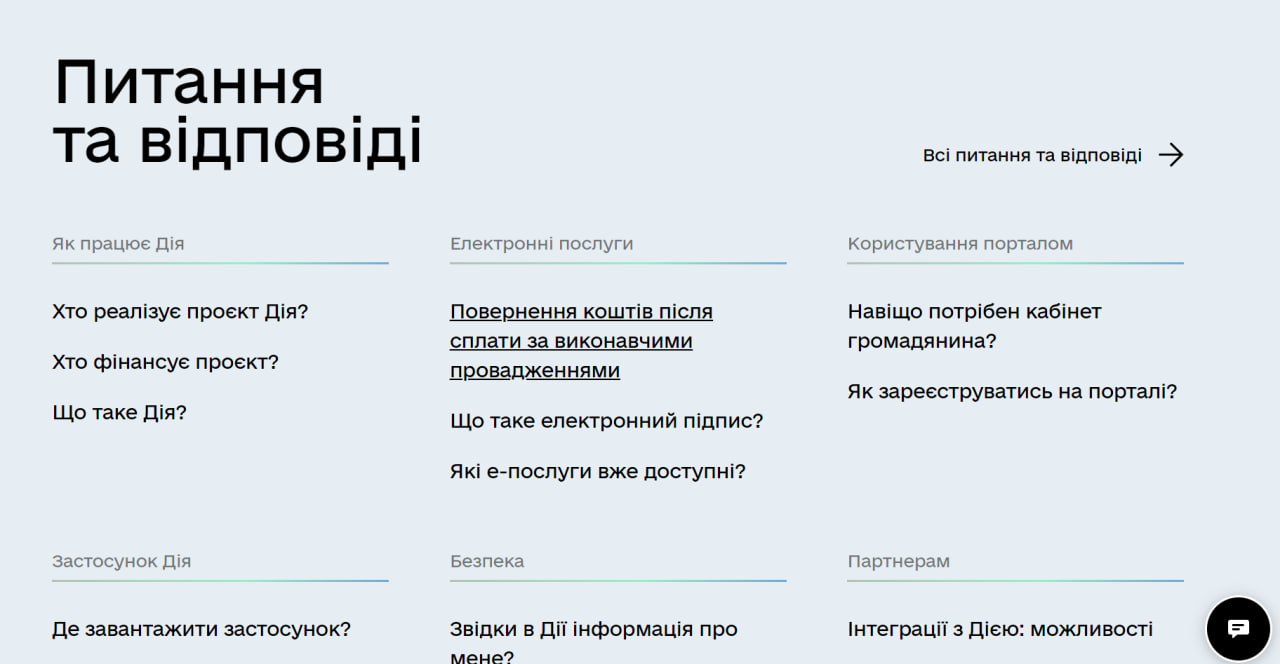 Питання
та відповіді

Всі питання та відповіді

Як працює Дія

Хто реалізує проєкт Дія?

Хто фінансує проєкт?

Що таке Дія?

Електронні послуги

Повернення коштів після сплати за виконавчими провадженнями

Що таке електронний підпис?

Які е-послуги вже доступні?

Користування порталом

Навіщо потрібен кабінет громадянина?

Як зареєструватись на порталі?

Застосунок Дія

Де завантажити застосунок?

Безпека

Звідки в Дії інформація про мене?

Партнерам

Інтеграції з Дією: можливості